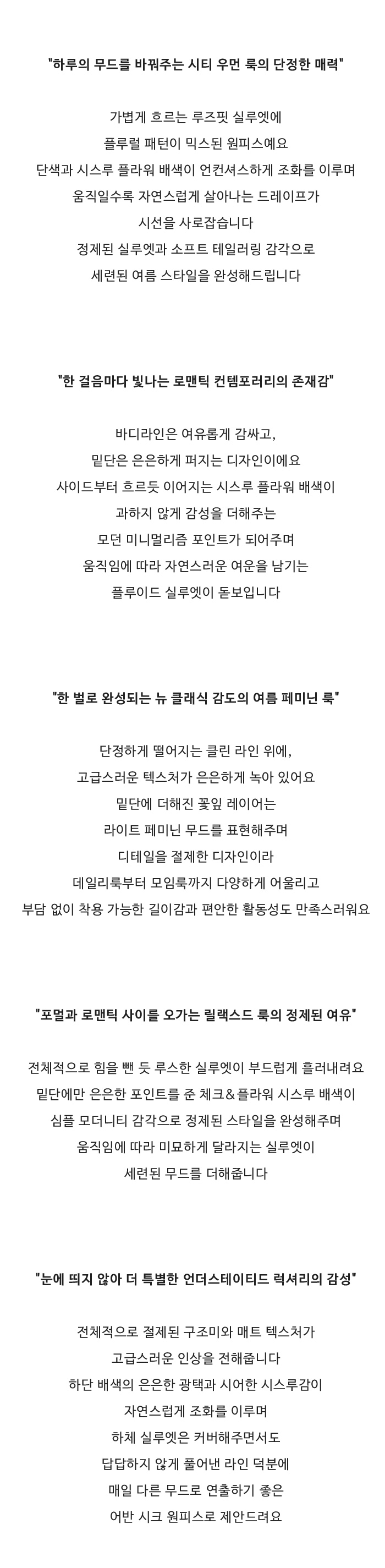 "하루의 무드를 바꿔주는 시티 우먼 룩의 단정한 매력"

가볍게 흐르는 루즈핏 실루엣에
플루럴 패턴이 믹스된 원피스예요
단색과 시스루 플라워 배색이 언컨셔스하게 조화를 이루며
움직일수록 자연스럽게 살아나는 드레이프가
시선을 사로잡습니다
정제된 실루엣과 소프트 테일러링 감각으로
세련된 여름 스타일을 완성해드립니다

"한 걸음마다 빛나는 로맨틱 컨템포러리의 존재감"

바디라인은 여유롭게 감싸고,
밑단은 은은하게 퍼지는 디자인이에요
사이드부터 흐르듯 이어지는 시스루 플라워 배색이
과하지 않게 감성을 더해주는
모던 미니멀리즘 포인트가 되어주며
움직임에 따라 자연스러운 여운을 남기는
플루이드 실루엣이 돋보입니다

"한 벌로 완성되는 뉴 클래식 감도의 여름 페미닌 룩"

단정하게 떨어지는 클린 라인 위에,
고급스러운 텍스처가 은은하게 녹아 있어요
밑단에 더해진 꽃잎 레이어는
라이트 페미닌 무드를 표현해주며
디테일을 절제한 디자인이라
데일리룩부터 모임룩까지 다양하게 어울리고
부담 없이 착용 가능한 길이감과 편안한 활동성도 만족스러워요

"포멀과 로맨틱 사이를 오가는 릴랙스드 룩의 정제된 여유"

전체적으로 힘을 뺀 듯 루스한 실루엣이 부드럽게 흘러내려요
밑단에만 은은한 포인트를 준 체크&플라워 시스루 배색이
심플 모더니티 감각으로 정제된 스타일을 완성해주며
움직임에 따라 미묘하게 달라지는 실루엣이
세련된 무드를 더해줍니다

"눈에 띄지 않아 더 특별한 언더스테이티드 럭셔리의 감성"

전체적으로 절제된 구조미와 매트 텍스처가
고급스러운 인상을 전해줍니다
하단 배색의 은은한 광택과 시어한 시스루감이
자연스럽게 조화를 이루며
하체 실루엣은 커버해주면서도
답답하지 않게 풀어낸 라인 덕분에
매일 다른 무드로 연출하기 좋은
어반 시크 원피스로 제안드려요